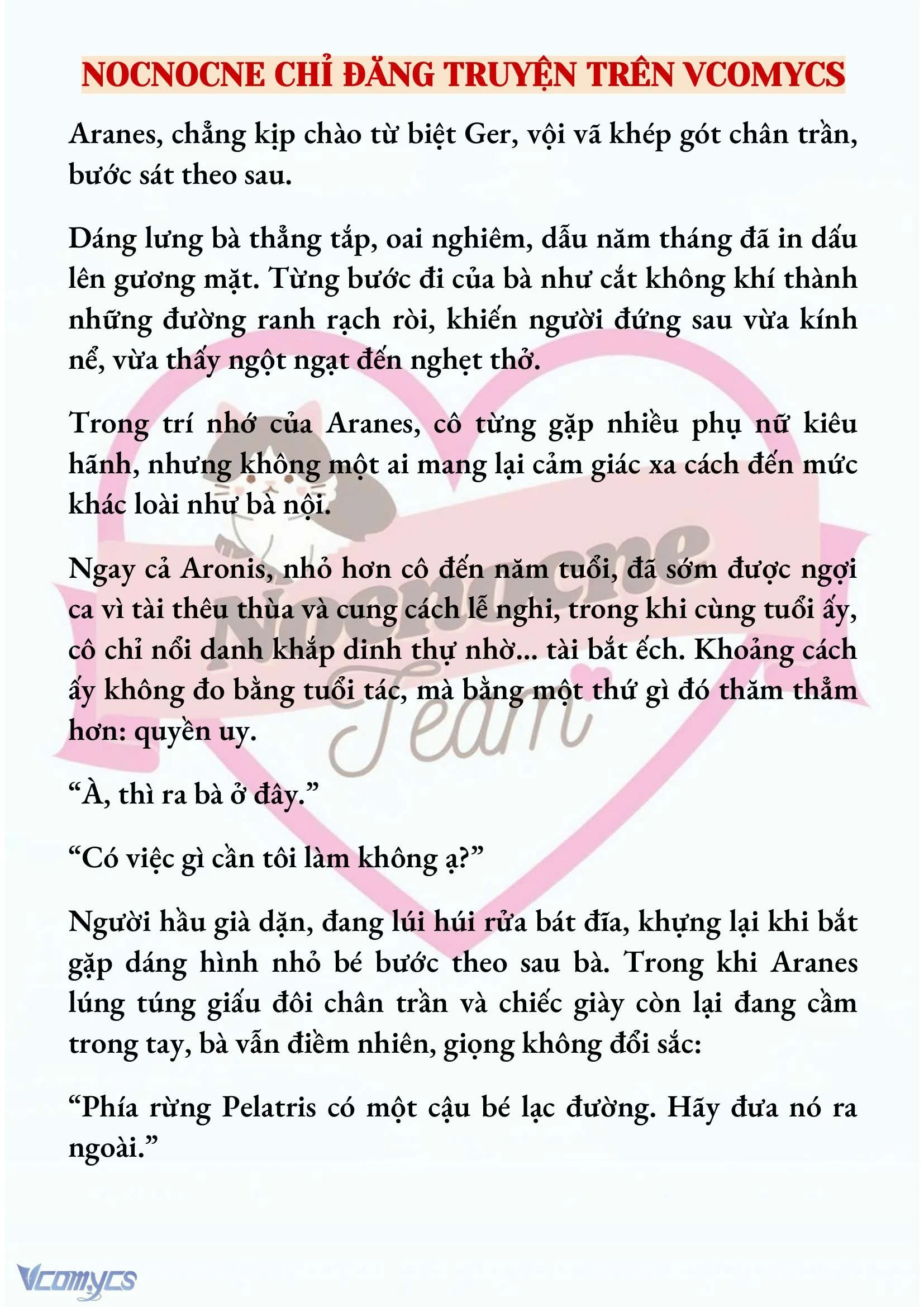 NOCNOCNE CHỈ ĐĂNG TRUYỆN TRÊN VCOMYCS

Aranes, chẳng kịp chào từ biệt Ger, vội vã khép gót chân trần, bước sát theo sau.

Dáng lưng bà thẳng tắp, oai nghiêm, dẫu năm tháng đã in dấu lên gương mặt. Từng bước đi của bà như cắt không khí thành những đường ranh rạch ròi, khiến người đứng sau vừa kính nể, vừa thấy ngột ngạt đến nghẹt thở.

Trong trí nhớ của Aranes, cô từng gặp nhiều phụ nữ kiêu hãnh, nhưng không một ai mang lại cảm giác xa cách đến mức khác loài như bà nội.

Ngay cả Aronis, nhỏ hơn cô đến năm tuổi, đã sớm được ngợi ca vì tài thêu thùa và cung cách lễ nghi, trong khi cùng tuổi ấy, cô chỉ nổi danh khắp dinh thự nhờ... tài bắt ếch. Khoảng cách ấy không đo bằng tuổi tác, mà bằng một thứ gì đó thăm thẳm hơn: quyền uy.

“À, thì ra bà ở đây.”

“Có việc gì cần tôi làm không ạ?”

Người hầu già dặn, đang lúi húi rửa bát đĩa, khựng lại khi bắt gặp dáng hình nhỏ bé bước theo sau bà. Trong khi Aranes lúng túng giấu đôi chân trần và chiếc giày còn lại đang cầm trong tay, bà vẫn điềm nhiên, giọng không đổi sắc:

“Phía rừng Pelatris có một cậu bé lạc đường. Hãy đưa nó ra ngoài.”

Nocnocne Team

Vcomycs